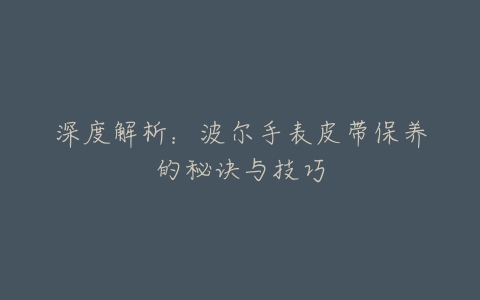 深度解析：波尔手表皮带保养的秘诀与技巧